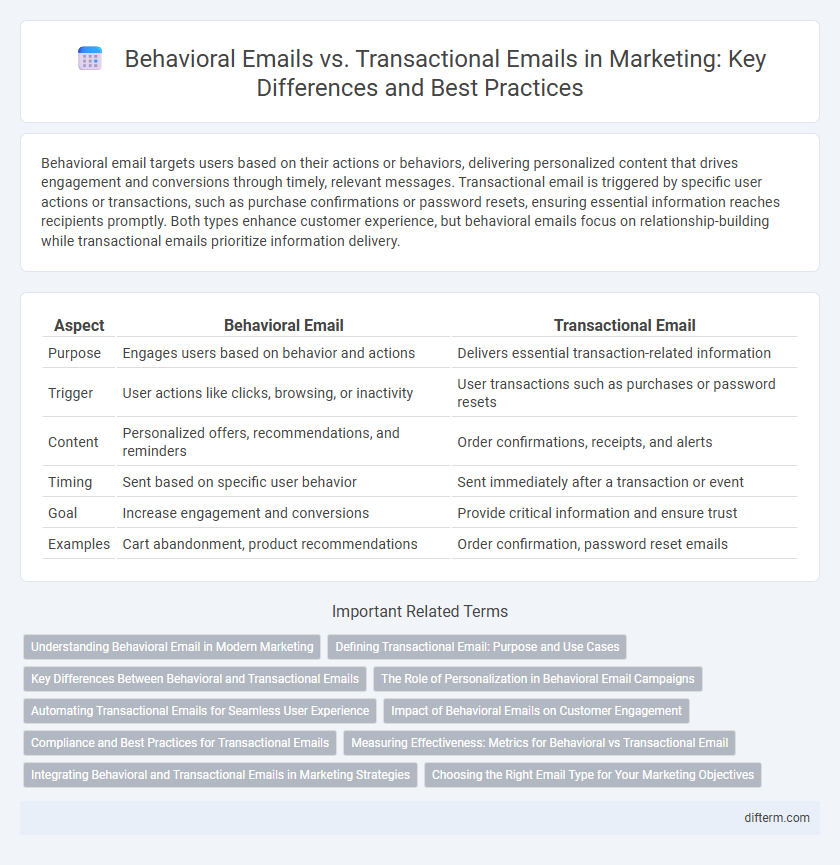 Behavioral Emails vs. Transactional Emails in Marketing: Key Differences and Best Practices

Behavioral email targets users based on their actions or behaviors, delivering personalized content that drives engagement and conversions through timely, relevant messages. Transactional email is triggered by specific user actions or transactions, such as purchase confirmations or password resets, ensuring essential information reaches recipients promptly. Both types enhance customer experience, but behavioral emails focus on relationship-building while transactional emails prioritize information delivery.

| Aspect | Behavioral Email | Transactional Email |
|---|---|---|
| Purpose | Engages users based on behavior and actions | Delivers essential transaction-related information |
| Trigger | User actions like clicks, browsing, or inactivity | User transactions such as purchases or password resets |
| Content | Personalized offers, recommendations, and reminders | Order confirmations, receipts, and alerts |
| Timing | Sent based on specific user behavior | Sent immediately after a transaction or event |
| Goal | Increase engagement and conversions | Provide critical information and ensure trust |
| Examples | Cart abandonment, product recommendations | Order confirmation, password reset emails |

Important Related Terms

Understanding Behavioral Email in Modern Marketing
Defining Transactional Email: Purpose and Use Cases
Key Differences Between Behavioral and Transactional Emails
The Role of Personalization in Behavioral Email Campaigns
Automating Transactional Emails for Seamless User Experience
Impact of Behavioral Emails on Customer Engagement
Compliance and Best Practices for Transactional Emails
Measuring Effectiveness: Metrics for Behavioral vs Transactional Email
Integrating Behavioral and Transactional Emails in Marketing Strategies
Choosing the Right Email Type for Your Marketing Objectives

difterm.com